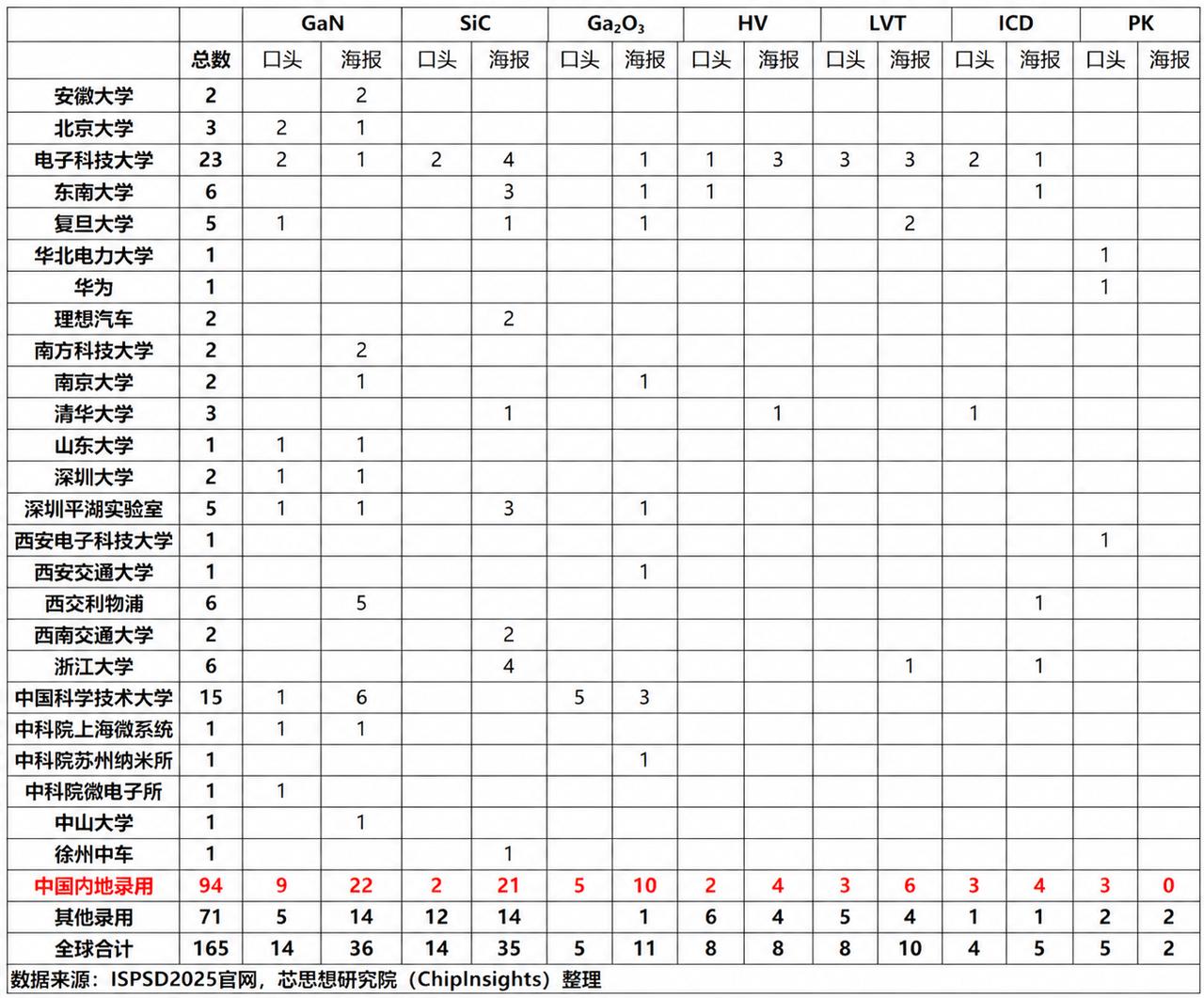 |  |  | GaN |  | SiC |  | $Ga_2O_3$ |  | HV |  | LVT |  | ICD |  | PK |  |
|---|---|---|---|---|---|---|---|---|---|---|---|---|---|---|---|
|  | 总数 | 口头 | 海报 | 口头 | 海报 | 口头 | 海报 | 口头 | 海报 | 口头 | 海报 | 口头 | 海报 | 口头 | 海报 |
| 安徽大学 | 2 |  | 2 |  |  |  |  |  |  |  |  |  |  |  |  |
| 北京大学 | 3 | 2 | 1 |  |  |  |  |  |  |  |  |  |  |  |  |
| 电子科技大学 | 23 | 2 | 1 | 2 | 4 |  | 1 | 1 | 3 | 3 | 3 | 2 | 1 |  |  |
| 东南大学 | 6 |  |  |  | 3 |  | 1 | 1 |  |  |  |  | 1 |  |  |
| 复旦大学 | 5 | 1 |  |  | 1 |  | 1 |  |  |  | 2 |  |  |  |  |
| 华北电力大学 | 1 |  |  |  |  |  |  |  |  |  |  |  |  | 1 |  |
| 华为 | 1 |  |  |  |  |  |  |  |  |  |  |  |  | 1 |  |
| 理想汽车 | 2 |  |  |  | 2 |  |  |  |  |  |  |  |  |  |  |
| 南方科技大学 | 2 |  | 2 |  |  |  |  |  |  |  |  |  |  |  |  |
| 南京大学 | 2 |  | 1 |  |  |  | 1 |  |  |  |  |  |  |  |  |
| 清华大学 | 3 |  |  |  | 1 |  |  |  | 1 |  |  | 1 |  |  |  |
| 山东大学 | 1 | 1 | 1 |  |  |  |  |  |  |  |  |  |  |  |  |
| 深圳大学 | 2 | 1 | 1 |  |  |  |  |  |  |  |  |  |  |  |  |
| 深圳平湖实验室 | 5 | 1 | 1 |  | 3 |  | 1 |  |  |  |  |  |  |  |  |
| 西安电子科技大学 | 1 |  |  |  |  |  |  |  |  |  |  |  |  | 1 |  |
| 西安交通大学 | 1 |  |  |  |  |  | 1 |  |  |  |  |  |  |  |  |
| 西交利物浦 | 6 |  | 5 |  |  |  |  |  |  |  |  |  | 1 |  |  |
| 西南交通大学 | 2 |  |  |  | 2 |  |  |  |  |  |  |  |  |  |  |
| 浙江大学 | 6 |  |  |  | 4 |  |  |  |  |  | 1 |  | 1 |  |  |
| 中国科学技术大学 | 15 | 1 | 6 |  |  | 5 | 3 |  |  |  |  |  |  |  |  |
| 中科院上海微系统 | 1 | 1 | 1 |  |  |  |  |  |  |  |  |  |  |  |  |
| 中科院苏州纳米所 | 1 |  |  |  |  |  | 1 |  |  |  |  |  |  |  |  |
| 中科院微电子所 | 1 | 1 |  |  |  |  |  |  |  |  |  |  |  |  |  |
| 中山大学 | 1 |  | 1 |  |  |  |  |  |  |  |  |  |  |  |  |
| 徐州中车 | 1 |  |  |  | 1 |  |  |  |  |  |  |  |  |  |  |
| 中国内地录用 | 94 | 9 | 22 | 2 | 21 | 5 | 10 | 2 | 4 | 3 | 6 | 3 | 4 | 3 | 0 |
| 其他录用 | 71 | 5 | 14 | 12 | 14 |  | 1 | 6 | 4 | 5 | 4 | 1 | 1 | 2 | 2 |
| 全球合计 | 165 | 14 | 36 | 14 | 35 | 5 | 11 | 8 | 8 | 8 | 10 | 4 | 5 | 5 | 2 |

数据来源：ISPSD2025官网，芯思想研究院（ChipInsights）整理